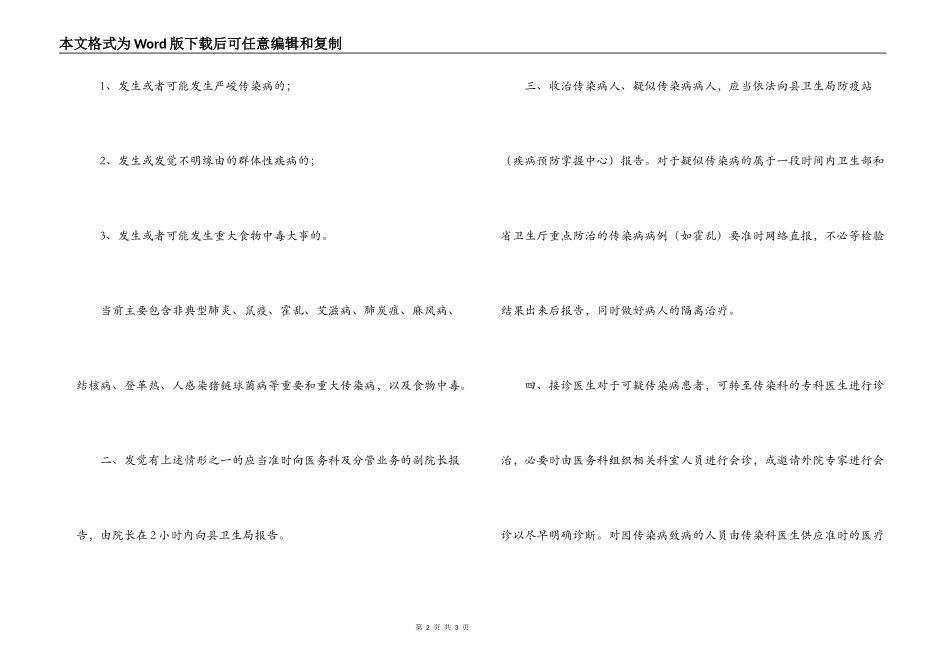 本文格式为Word版下载后可任意编辑和复制

1、发生或者可能发生严峻传染病的；

2、发生或发觉不明缘由的群体性疾病的；

3、发生或者可能发生重大食物中毒大事的。

当前主要包含非典型肺炎、鼠疫、霍乱、艾滋病、肺炭疽、麻风病、结核病、登革热、人感染猪链球菌病等重要和重大传染病，以及食物中毒。

二、发觉有上述情形之一的应当准时向医务科及分管业务的副院长报告，由院长在2小时内向县卫生局报告。

三、收治传染病人、疑似传染病病人，应当依法向县卫生局防疫站（疾病预防掌握中心）报告。对于疑似传染病的属于一段时间内卫生部和省卫生厅重点防治的传染病病例（如霍乱）要准时网络直报，不必等检验结果出来后报告，同时做好病人的隔离治疗。

四、接诊医生对于可疑传染病患者，可转至传染科的专科医生进行诊治，必要时由医务科组织相关科室人员进行会诊，或邀请外院专家进行会诊以尽早明确诊断。对因传染病致病的人员由传染科医生供应准时的医疗

第 2 页 共 3 页